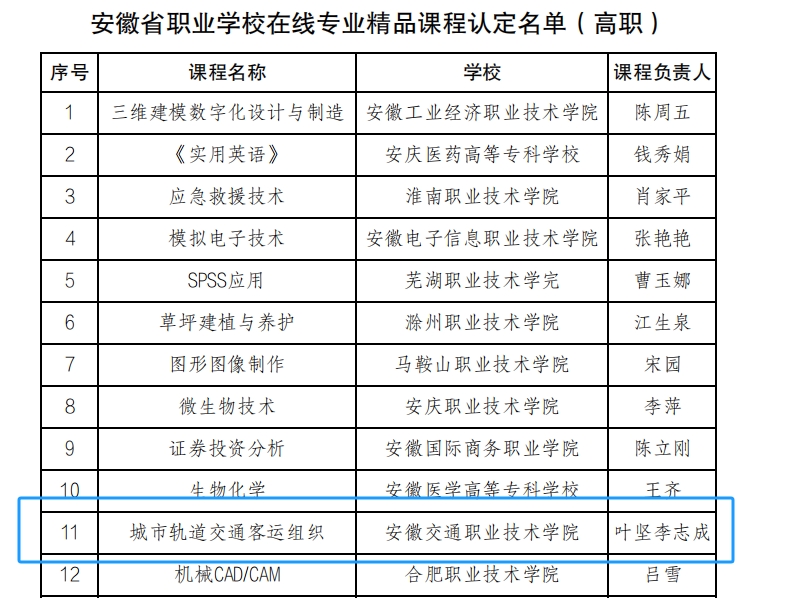 安徽省职业学校在线专业精品课程认定名单（高职）

| 序号 | 课程名称 | 学校 | 课程负责人 |
|---|---|---|---|
| 1 | 三维建模数字化设计与制造 | 安徽工业经济职业技术学院 | 陈周五 |
| 2 | 《实用英语》 | 安庆医药高等专科学校 | 钱秀娟 |
| 3 | 应急救援技术 | 淮南职业技术学院 | 肖家平 |
| 4 | 模拟电子技术 | 安徽电子信息职业技术学院 | 张艳艳 |
| 5 | SPSS应用 | 芜湖职业技术学完 | 曹玉娜 |
| 6 | 草坪建植与养护 | 滁州职业技术学院 | 江生泉 |
| 7 | 图形图像制作 | 马鞍山职业技术学院 | 宋园 |
| 8 | 微生物技术 | 安庆职业技术学院 | 李萍 |
| 9 | 证券投资分析 | 安徽国际商务职业学院 | 陈立刚 |
| 10 | 生物化学 | 安徽医学高等专科学校 | 王齐 |
| 11 | 城市轨道交通客运组织 | 安徽交通职业技术学院 | 叶坚李志成 |
| 12 | 机械CAD/CAM | 合肥职业技术学院 | 吕雪 |